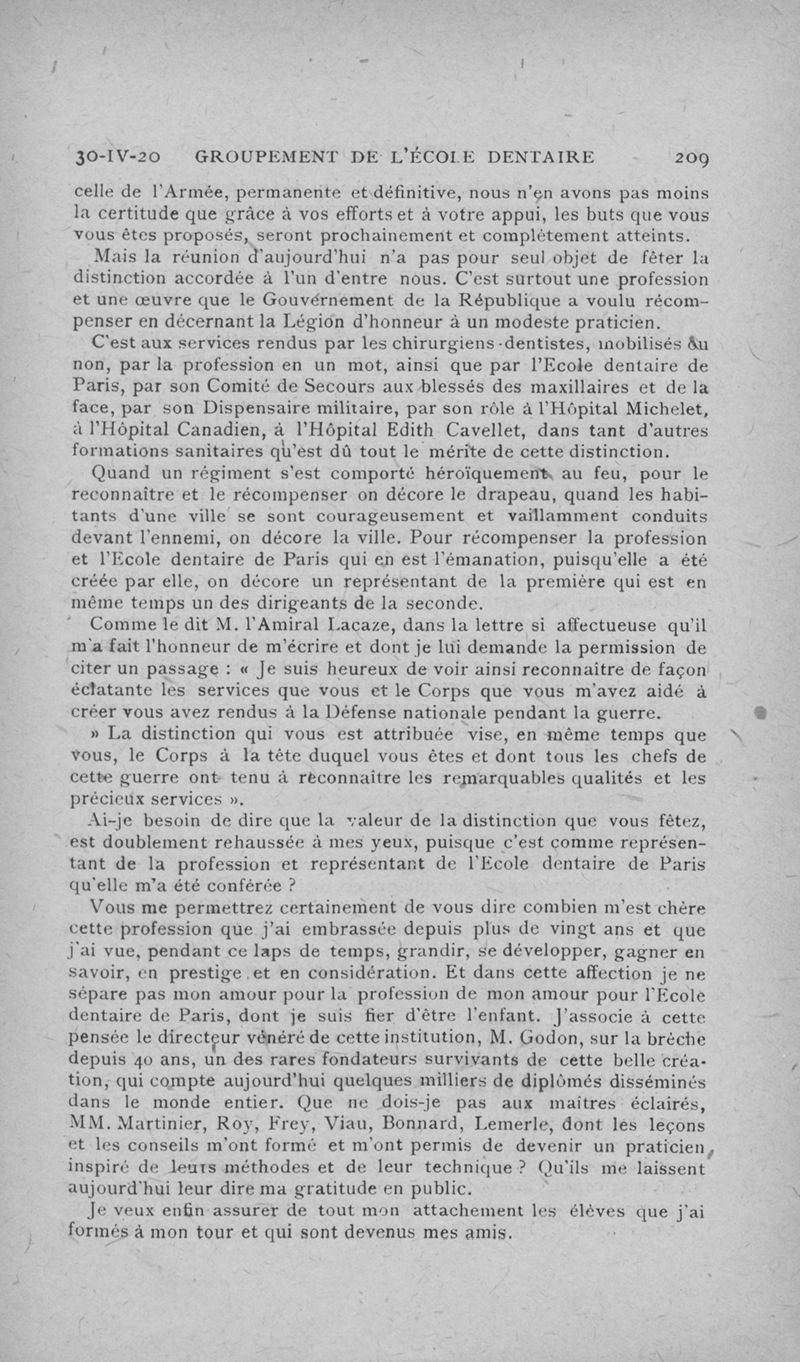 30-IV-20 GROUPEMENT DE L'ÉCOLE DENTAIRE 209

celle de l'Armée, permanente et définitive, nous n'en avons pas moins la certitude que grâce à vos efforts et à votre appui, les buts que vous vous êtes proposés, seront prochainement et complètement atteints.

Mais la réunion d'aujourd'hui n'a pas pour seul objet de fêter la distinction accordée à l'un d'entre nous. C'est surtout une profession et une œuvre que le Gouvernement de la République a voulu récompenser en décernant la Légion d'honneur à un modeste praticien.

C'est aux services rendus par les chirurgiens-dentistes, mobilisés ou non, par la profession en un mot, ainsi que par l'Ecole dentaire de Paris, par son Comité de Secours aux blessés des maxillaires et de la face, par son Dispensaire militaire, par son rôle à l'Hôpital Michelet, à l'Hôpital Canadien, à l'Hôpital Edith Cavellet, dans tant d'autres formations sanitaires qu'est dû tout le mérite de cette distinction.

Quand un régiment s'est comporté héroïquement au feu, pour le reconnaître et le récompenser on décore le drapeau, quand les habitants d'une ville se sont courageusement et vaillamment conduits devant l'ennemi, on décore la ville. Pour récompenser la profession et l'Ecole dentaire de Paris qui en est l'émanation, puisqu'elle a été créée par elle, on décore un représentant de la première qui est en même temps un des dirigeants de la seconde.

Comme le dit M. l'Amiral Lacaze, dans la lettre si affectueuse qu'il m'a fait l'honneur de m'écrire et dont je lui demande la permission de citer un passage : « Je suis heureux de voir ainsi reconnaître de façon éclatante les services que vous et le Corps que vous m'avez aidé à créer vous avez rendus à la Défense nationale pendant la guerre.

» La distinction qui vous est attribuée vise, en même temps que vous, le Corps à la tête duquel vous êtes et dont tous les chefs de cette guerre ont tenu à reconnaître les remarquables qualités et les précieux services ».

Ai-je besoin de dire que la valeur de la distinction que vous fêtez, est doublement rehaussée à mes yeux, puisque c'est comme représentant de la profession et représentant de l'Ecole dentaire de Paris qu'elle m'a été conférée ?

Vous me permettrez certainement de vous dire combien m'est chère cette profession que j'ai embrassée depuis plus de vingt ans et que j'ai vue, pendant ce laps de temps, grandir, se développer, gagner en savoir, en prestige et en considération. Et dans cette affection je ne sépare pas mon amour pour la profession de mon amour pour l'Ecole dentaire de Paris, dont je suis fier d'être l'enfant. J'associe à cette pensée le directeur vénéré de cette institution, M. Godon, sur la brèche depuis 40 ans, un des rares fondateurs survivants de cette belle création, qui compte aujourd'hui quelques milliers de diplômés disséminés dans le monde entier. Que ne dois-je pas aux maîtres éclairés, MM. Martinier, Roy, Frey, Viau, Bonnard, Lemerle, dont les leçons et les conseils m'ont formé et m'ont permis de devenir un praticien, inspiré de leurs méthodes et de leur technique ? Qu'ils me laissent aujourd'hui leur dire ma gratitude en public.

Je veux enfin assurer de tout mon attachement les élèves que j'ai formés à mon tour et qui sont devenus mes amis.